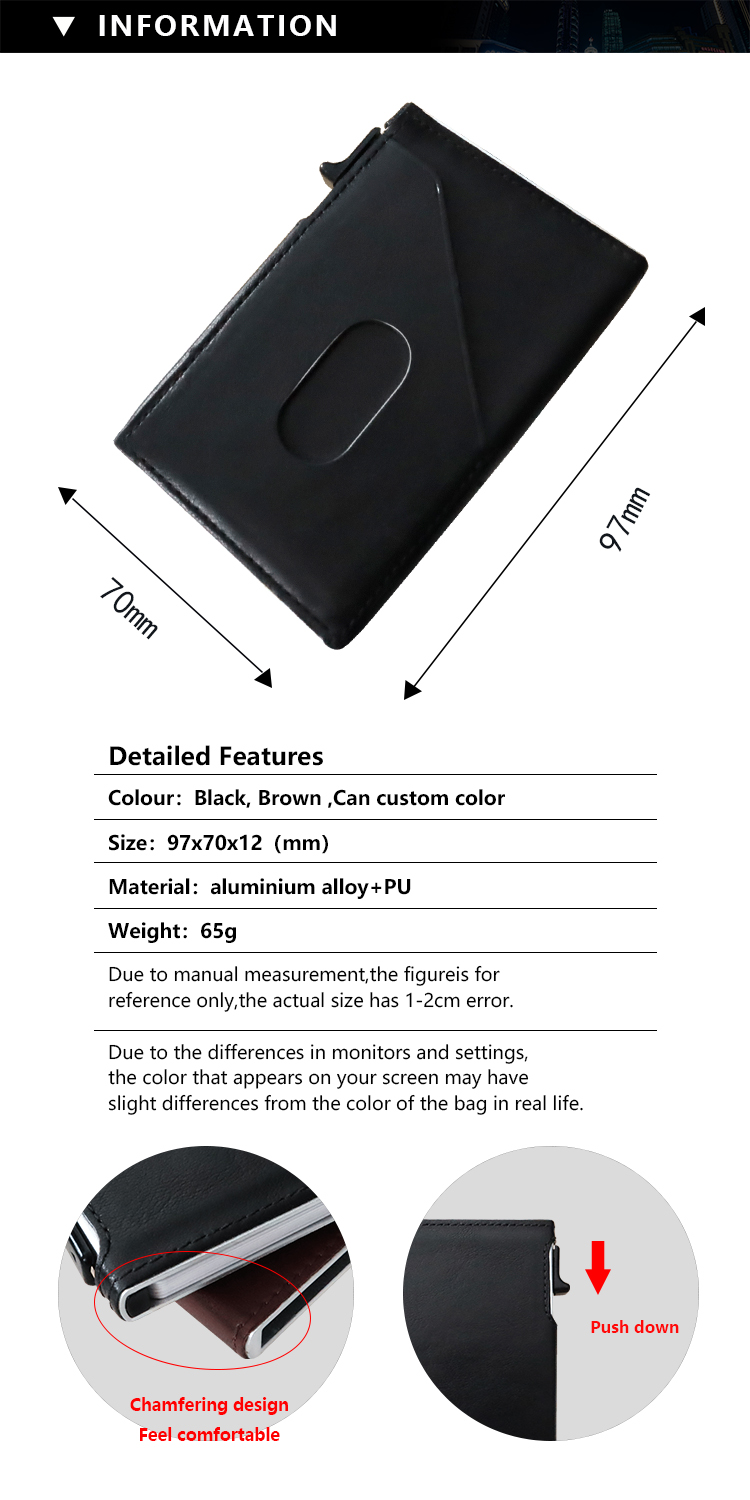 ▼ INFORMATION

70mm

97mm

Detailed Features

Colour: Black, Brown ,Can custom color

Size: 97x70x12 (mm)

Material: aluminium alloy+PU

Weight: 65g

Due to manual measurement,the figureis for reference only,the actual size has 1-2cm error.

Due to the differences in monitors and settings, the color that appears on your screen may have slight differences from the color of the bag in real life.

Chamfering design
Feel comfortable

Push down